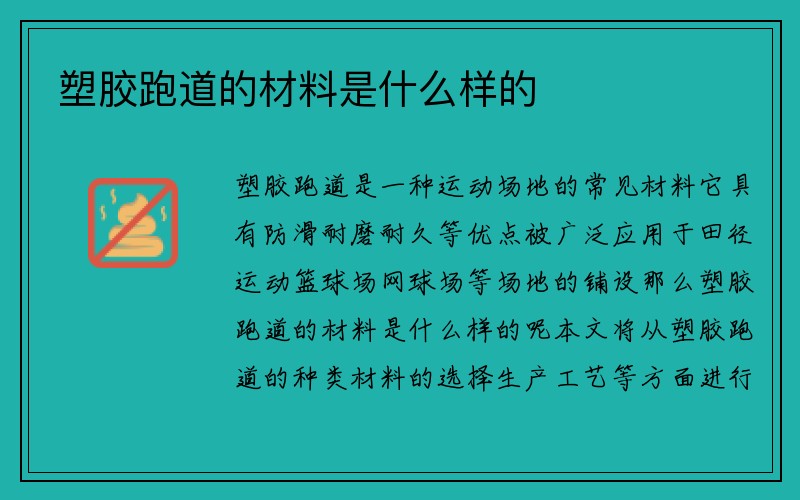 塑胶跑道的材料是什么样的

塑胶跑道是一种运动场地的常见材料它具有防滑耐磨耐久等优点被广泛应用于田径运动篮球场网球场等场地的铺设那么塑胶跑道的材料是什么样的呢本文将从塑胶跑道的种类材料的选择生产工艺等方面进行